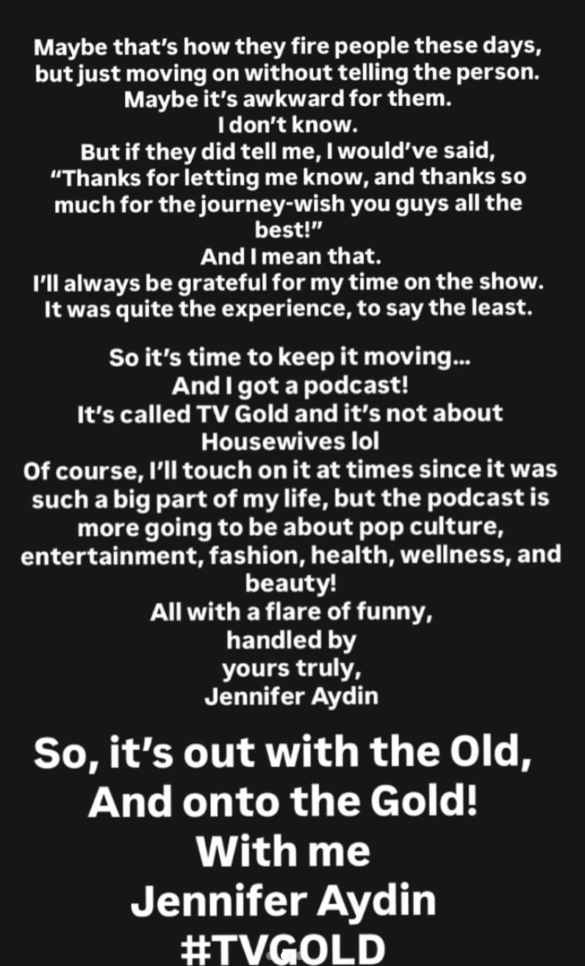 Maybe that's how they fire people these days, but just moving on without telling the person.
Maybe it's awkward for them.
I don't know.
But if they did tell me, I would've said, "Thanks for letting me know, and thanks so much for the journey-wish you guys all the best!"
And I mean that.
I'll always be grateful for my time on the show.
It was quite the experience, to say the least.

So it's time to keep it moving...
And I got a podcast!
It's called TV Gold and it's not about Housewives lol
Of course, I'll touch on it at times since it was such a big part of my life, but the podcast is more going to be about pop culture, entertainment, fashion, health, wellness, and beauty!
All with a flare of funny, handled by yours truly,
Jennifer Aydin

So, it's out with the Old,
And onto the Gold!
With me
Jennifer Aydin
#TVGOLD